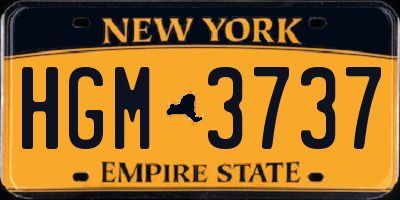 NEW YORK

HGM 3737

EMPIRE STATE